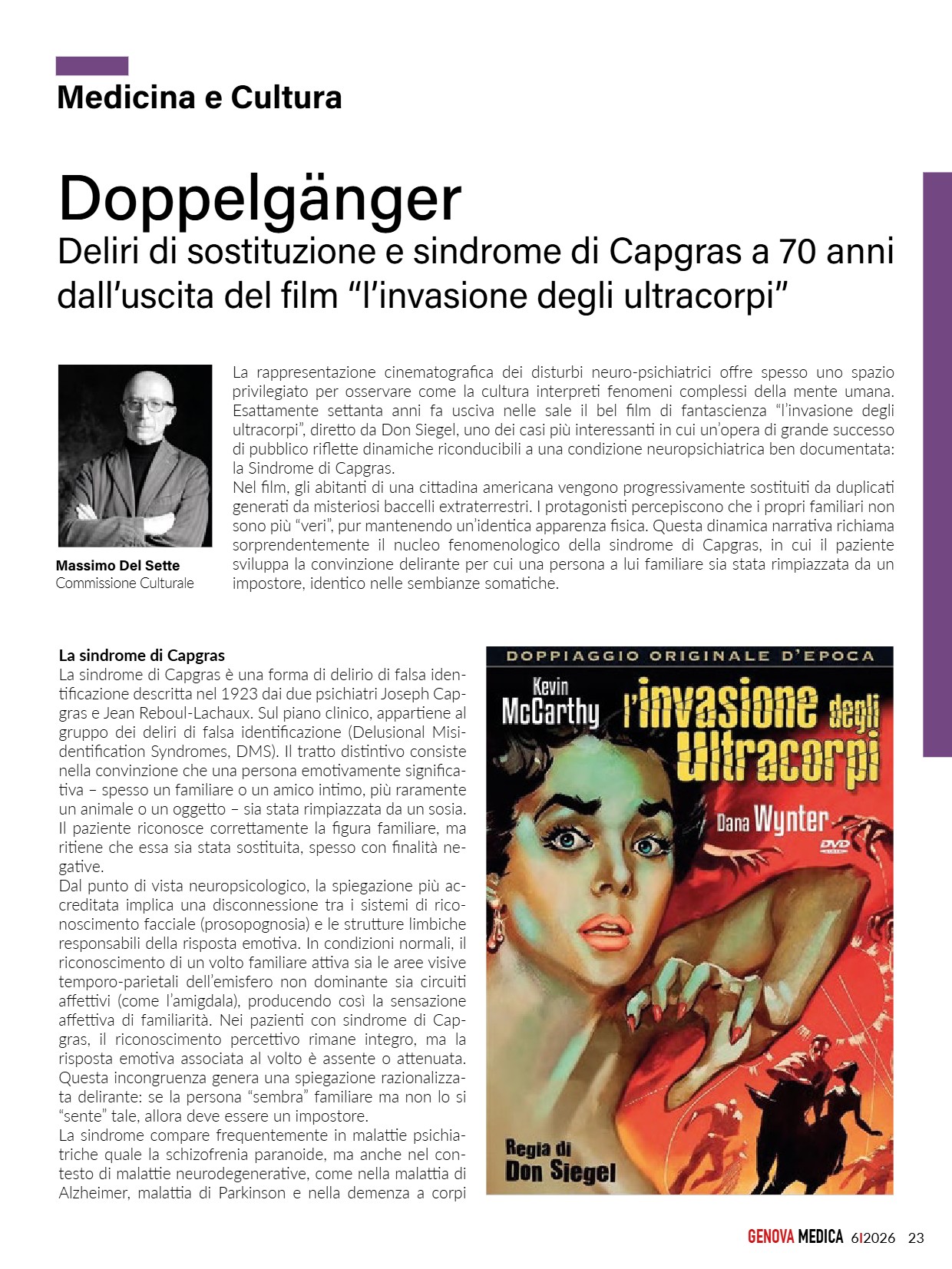 Medicina e Cultura

Doppelgänger

Deliri di sostituzione e sindrome di Capgras a 70 anni dall'uscita del film "l'invasione degli ultracorpi"

Massimo Del Sette
Commissione Culturale

La rappresentazione cinematografica dei disturbi neuro-psichiatrici offre spesso uno spazio privilegiato per osservare come la cultura interpreti fenomeni complessi della mente umana. Esattamente settanta anni fa usciva nelle sale il bel film di fantascienza "l'invasione degli ultracorpi", diretto da Don Siegel, uno dei casi più interessanti in cui un'opera di grande successo di pubblico riflette dinamiche riconducibili a una condizione neuropsichiatrica ben documentata: la Sindrome di Capgras.
Nel film, gli abitanti di una cittadina americana vengono progressivamente sostituiti da duplicati generati da misteriosi baccelli extraterrestri. I protagonisti percepiscono che i propri familiari non sono più "veri", pur mantenendo un'identica apparenza fisica. Questa dinamica narrativa richiama sorprendentemente il nucleo fenomenologico della sindrome di Capgras, in cui il paziente sviluppa la convinzione delirante per cui una persona a lui familiare sia stata rimpiazzata da un impostore, identico nelle sembianze somatiche.

La sindrome di Capgras
La sindrome di Capgras è una forma di delirio di falsa identificazione descritta nel 1923 dai due psichiatri Joseph Capgras e Jean Reboul-Lachaux. Sul piano clinico, appartiene al gruppo dei deliri di falsa identificazione (Delusional Misidentification Syndromes, DMS). Il tratto distintivo consiste nella convinzione che una persona emotivamente significativa – spesso un familiare o un amico intimo, più raramente un animale o un oggetto – sia stata rimpiazzata da un sosia. Il paziente riconosce correttamente la figura familiare, ma ritiene che essa sia stata sostituita, spesso con finalità negative.
Dal punto di vista neuropsicologico, la spiegazione più accreditata implica una disconnessione tra i sistemi di riconoscimento facciale (prosopognosia) e le strutture limbiche responsabili della risposta emotiva. In condizioni normali, il riconoscimento di un volto familiare attiva sia le aree visive temporo-parietali dell'emisfero non dominante sia circuiti affettivi (come l'amigdala), producendo così la sensazione affettiva di familiarità. Nei pazienti con sindrome di Capgras, il riconoscimento percettivo rimane integro, ma la risposta emotiva associata al volto è assente o attenuata. Questa incongruenza genera una spiegazione razionalizzata delirante: se la persona "sembra" familiare ma non lo si "sente" tale, allora deve essere un impostore.
La sindrome compare frequentemente in malattie psichiatriche quale la schizofrenia paranoide, ma anche nel contesto di malattie neurodegenerative, come nella malattia di Alzheimer, malattia di Parkinson e nella demenza a corpi

DOPPIAGGIO ORIGINALE D'EPOCA
Kevin McCarthy
l'invasione degli ultracorpi
Dana Wynter
DVD
Regia di Don Siegel

GENOVA MEDICA 6|2026 23